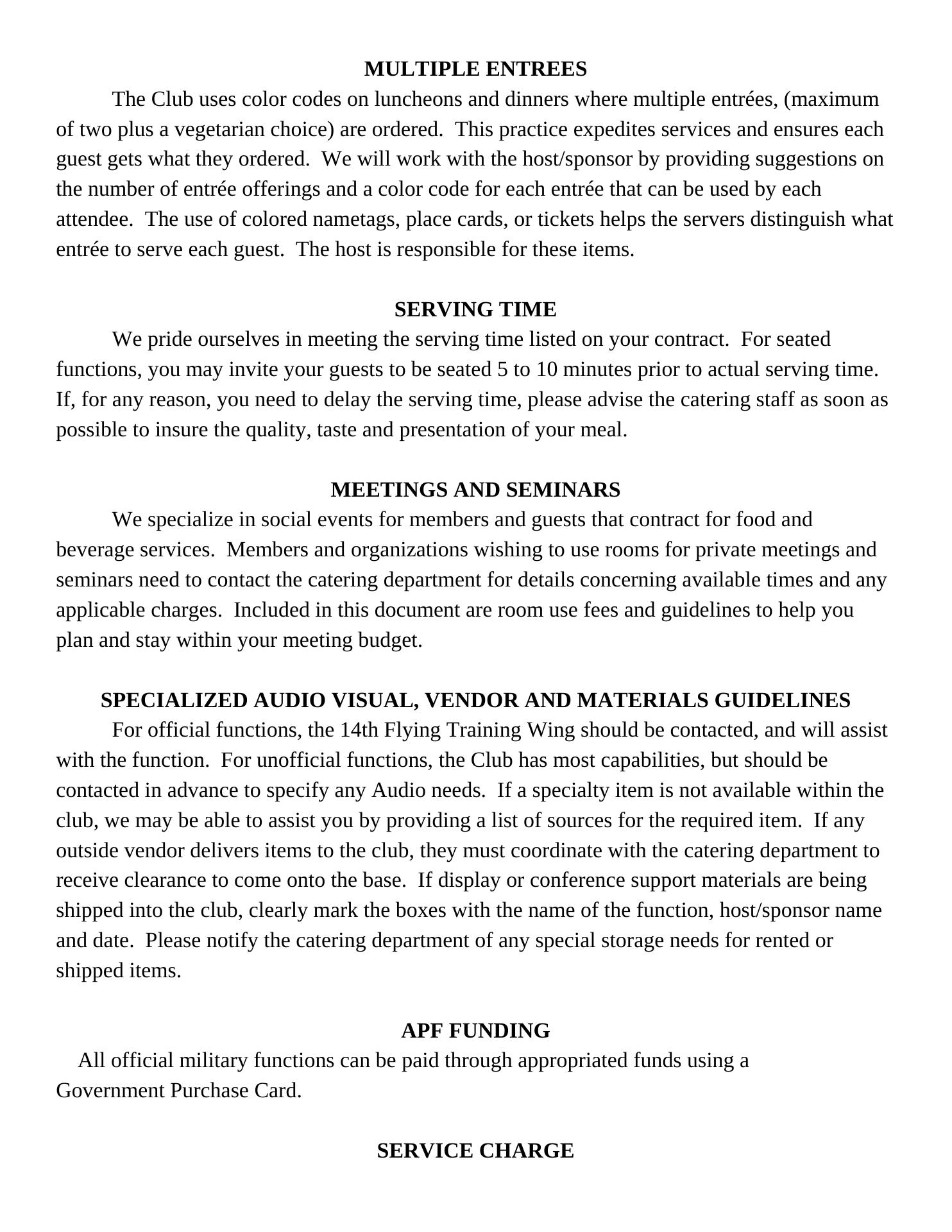 MULTIPLE ENTREES

The Club uses color codes on luncheons and dinners where multiple entrées, (maximum of two plus a vegetarian choice) are ordered. This practice expedites services and ensures each guest gets what they ordered. We will work with the host/sponsor by providing suggestions on the number of entrée offerings and a color code for each entrée that can be used by each attendee. The use of colored nametags, place cards, or tickets helps the servers distinguish what entrée to serve each guest. The host is responsible for these items.

SERVING TIME

We pride ourselves in meeting the serving time listed on your contract. For seated functions, you may invite your guests to be seated 5 to 10 minutes prior to actual serving time. If, for any reason, you need to delay the serving time, please advise the catering staff as soon as possible to insure the quality, taste and presentation of your meal.

MEETINGS AND SEMINARS

We specialize in social events for members and guests that contract for food and beverage services. Members and organizations wishing to use rooms for private meetings and seminars need to contact the catering department for details concerning available times and any applicable charges. Included in this document are room use fees and guidelines to help you plan and stay within your meeting budget.

SPECIALIZED AUDIO VISUAL, VENDOR AND MATERIALS GUIDELINES

For official functions, the 14th Flying Training Wing should be contacted, and will assist with the function. For unofficial functions, the Club has most capabilities, but should be contacted in advance to specify any Audio needs. If a specialty item is not available within the club, we may be able to assist you by providing a list of sources for the required item. If any outside vendor delivers items to the club, they must coordinate with the catering department to receive clearance to come onto the base. If display or conference support materials are being shipped into the club, clearly mark the boxes with the name of the function, host/sponsor name and date. Please notify the catering department of any special storage needs for rented or shipped items.

APF FUNDING

All official military functions can be paid through appropriated funds using a Government Purchase Card.

SERVICE CHARGE